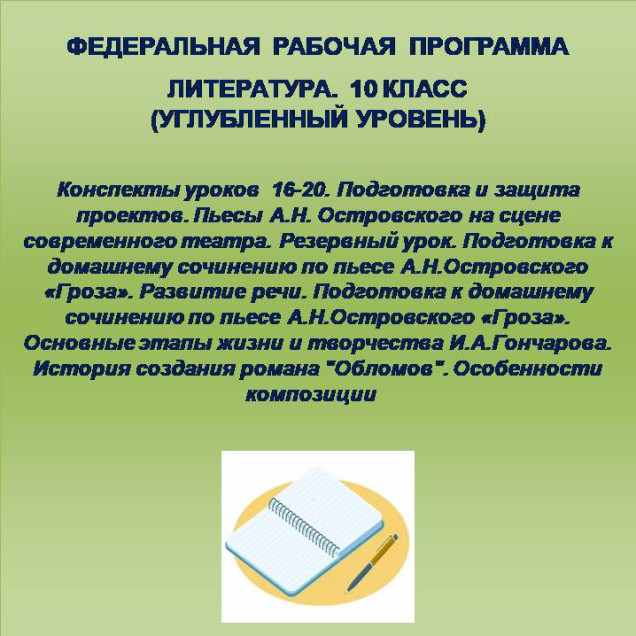 ФЕДЕРАЛЬНАЯ РАБОЧАЯ ПРОГРАММА

ЛИТЕРАТУРА. 10 КЛАСС
(УГЛУБЛЕННЫЙ УРОВЕНЬ)

Конспекты уроков 16-20. Подготовка и защита проектов. Пьесы А.Н. Островского на сцене современного театра. Резервный урок. Подготовка к домашнему сочинению по пьесе А.Н.Островского «Гроза». Развитие речи. Подготовка к домашнему сочинению по пьесе А.Н.Островского «Гроза». Основные этапы жизни и творчества И.А.Гончарова. История создания романа "Обломов". Особенности композиции